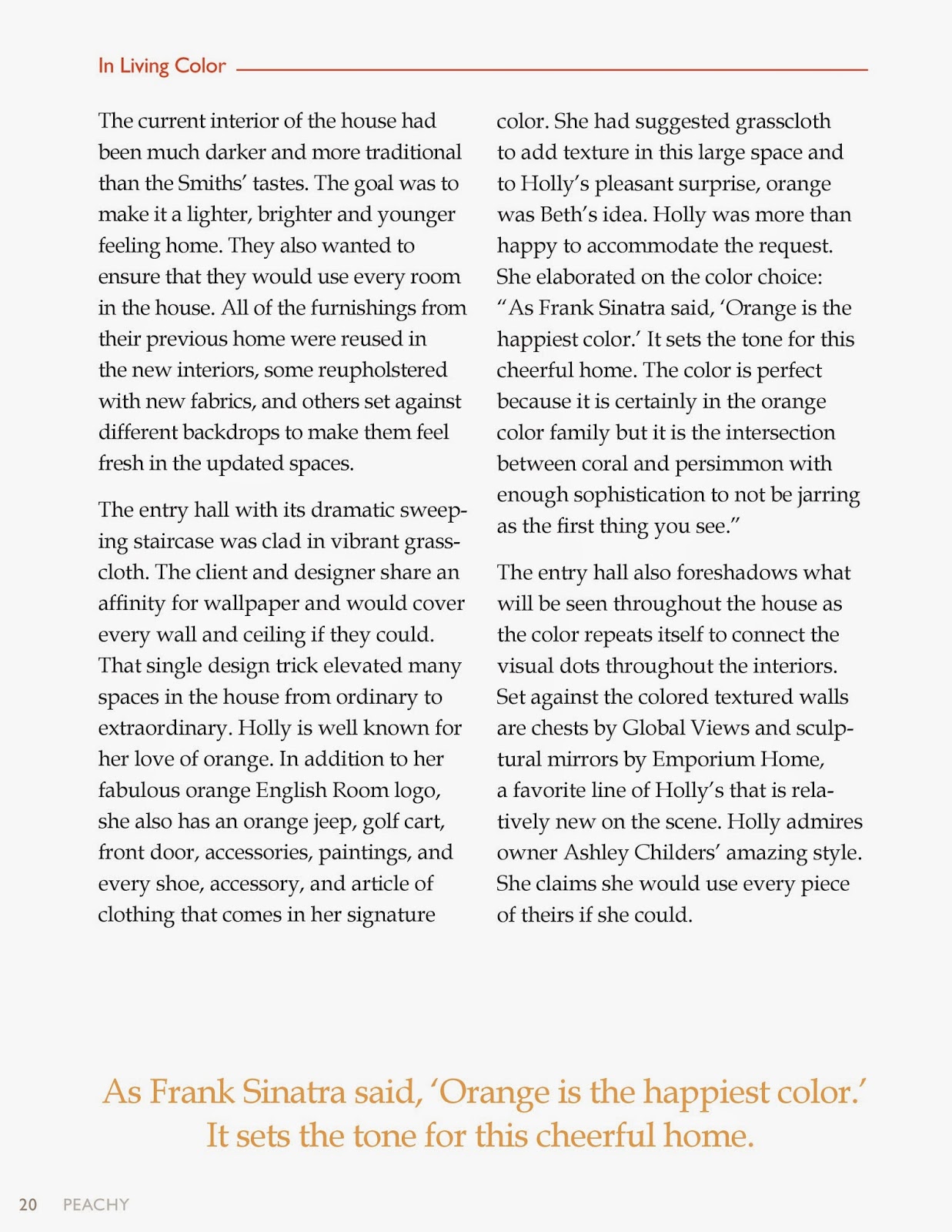 In Living Color

The current interior of the house had been much darker and more traditional than the Smiths' tastes. The goal was to make it a lighter, brighter and younger feeling home. They also wanted to ensure that they would use every room in the house. All of the furnishings from their previous home were reused in the new interiors, some reupholstered with new fabrics, and others set against different backdrops to make them feel fresh in the updated spaces.

The entry hall with its dramatic sweeping staircase was clad in vibrant grasscloth. The client and designer share an affinity for wallpaper and would cover every wall and ceiling if they could. That single design trick elevated many spaces in the house from ordinary to extraordinary. Holly is well known for her love of orange. In addition to her fabulous orange English Room logo, she also has an orange jeep, golf cart, front door, accessories, paintings, and every shoe, accessory, and article of clothing that comes in her signature color. She had suggested grasscloth to add texture in this large space and to Holly's pleasant surprise, orange was Beth's idea. Holly was more than happy to accommodate the request. She elaborated on the color choice: "As Frank Sinatra said, 'Orange is the happiest color.' It sets the tone for this cheerful home. The color is perfect because it is certainly in the orange color family but it is the intersection between coral and persimmon with enough sophistication to not be jarring as the first thing you see."

The entry hall also foreshadows what will be seen throughout the house as the color repeats itself to connect the visual dots throughout the interiors. Set against the colored textured walls are chests by Global Views and sculptural mirrors by Emporium Home, a favorite line of Holly's that is relatively new on the scene. Holly admires owner Ashley Childers' amazing style. She claims she would use every piece of theirs if she could.

As Frank Sinatra said, 'Orange is the happiest color.' It sets the tone for this cheerful home.

20 PEACHY